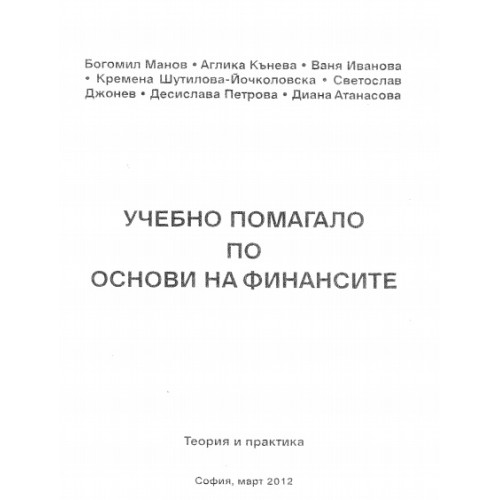 Богомил Манов • Аглика Кънева • Ваня Иванова • Кремена Шутилова-Йочколовска • Светослав Джонев • Десислава Петрова • Диана Атанасова

УЧЕБНО ПОМАГАЛО
ПО
ОСНОВИ НА ФИНАНСИТЕ

Теория и практика

София, март 2012